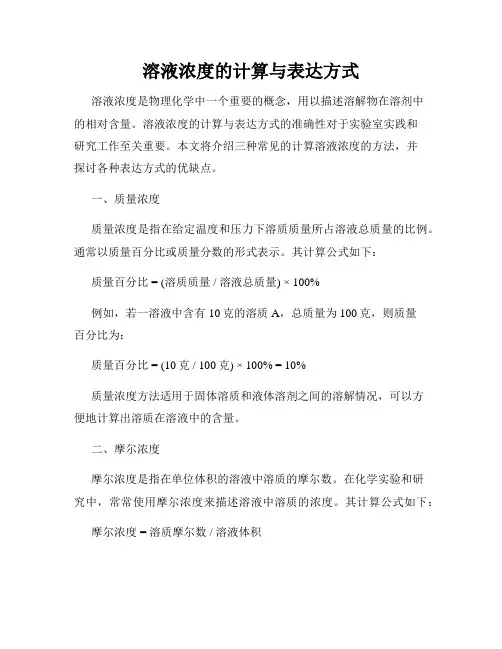 溶液浓度的计算与表达方式

溶液浓度是物理化学中一个重要的概念，用以描述溶解物在溶剂中的相对含量。溶液浓度的计算与表达方式的准确性对于实验室实践和研究工作至关重要。本文将介绍三种常见的计算溶液浓度的方法，并探讨各种表达方式的优缺点。

一、质量浓度

质量浓度是指在给定温度和压力下溶质质量所占溶液总质量的比例。通常以质量百分比或质量分数的形式表示。其计算公式如下：

质量百分比 = (溶质质量 / 溶液总质量) × 100%

例如，若一溶液中含有 10 克的溶质 A，总质量为 100 克，则质量百分比为：

质量百分比 = (10 克 / 100 克) × 100% = 10%

质量浓度方法适用于固体溶质和液体溶剂之间的溶解情况，可以方便地计算出溶质在溶液中的含量。

二、摩尔浓度

摩尔浓度是指在单位体积的溶液中溶质的摩尔数。在化学实验和研究中，常常使用摩尔浓度来描述溶液中溶质的浓度。其计算公式如下：

摩尔浓度 = 溶质摩尔数 / 溶液体积